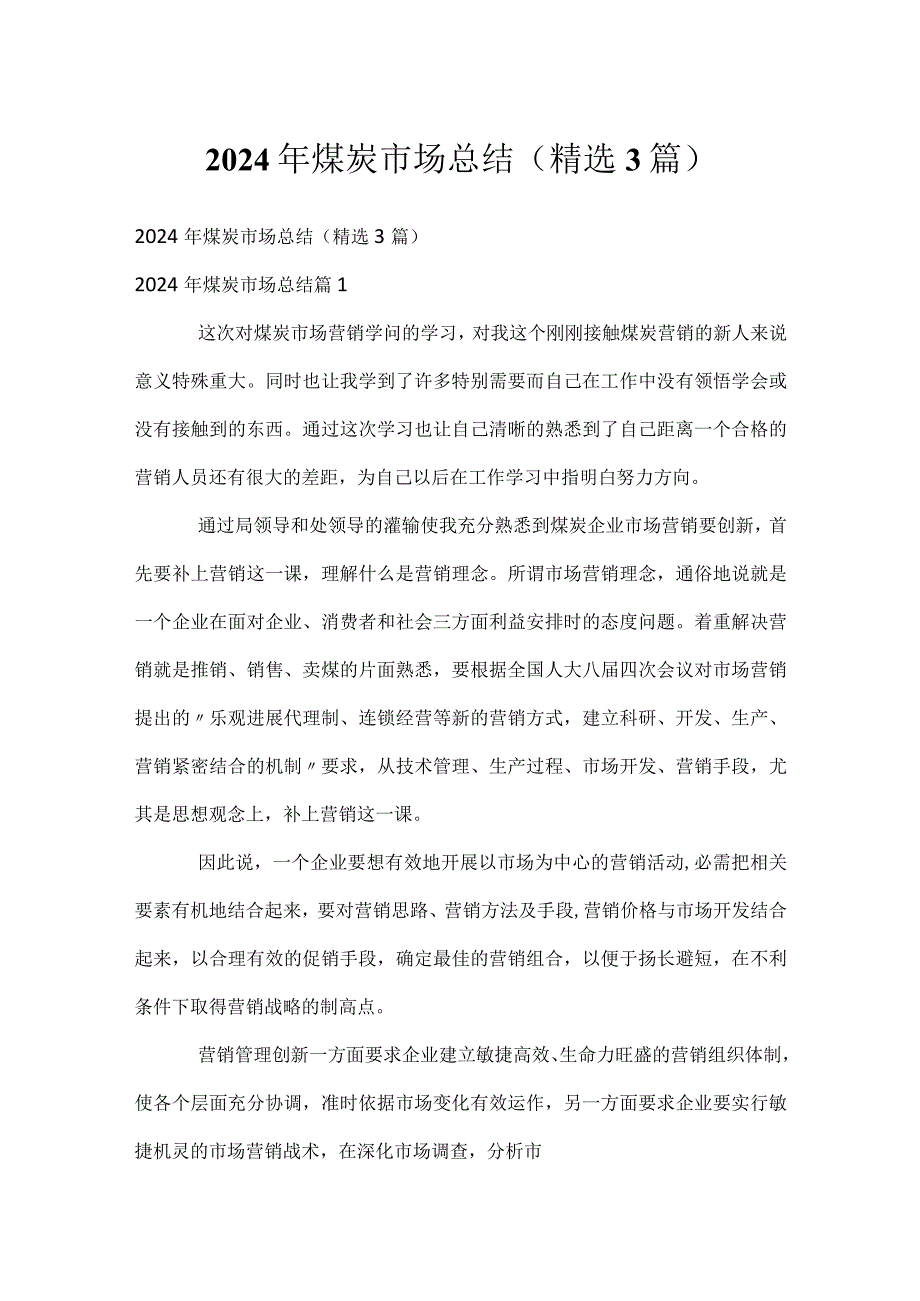 2024年煤炭市场总结（精选3篇）

2024年煤炭市场总结（精选3篇）

2024年煤炭市场总结篇1

这次对煤炭市场营销学问的学习，对我这个刚刚接触煤炭营销的新人来说意义特殊重大。同时也让我学到了许多特别需要而自己在工作中没有领悟学会或没有接触到的东西。通过这次学习也让自己清晰的熟悉到了自己距离一个合格的营销人员还有很大的差距，为自己以后在工作学习中指明白努力方向。

通过局领导和处领导的灌输使我充分熟悉到煤炭企业市场营销要创新，首先要补上营销这一课，理解什么是营销理念。所谓市场营销理念，通俗地说就是一个企业在面对企业、消费者和社会三方面利益安排时的态度问题。着重解决营销就是推销、销售、卖煤的片面熟悉，要根据全国人大八届四次会议对市场营销提出的〃乐观进展代理制、连锁经营等新的营销方式，建立科研、开发、生产、营销紧密结合的机制〃要求，从技术管理、生产过程、市场开发、营销手段，尤其是思想观念上，补上营销这一课。

因此说，一个企业要想有效地开展以市场为中心的营销活动,必需把相关要素有机地结合起来，要对营销思路、营销方法及手段,营销价格与市场开发结合起来，以合理有效的促销手段，确定最佳的营销组合，以便于扬长避短，在不利条件下取得营销战略的制高点。

营销管理创新一方面要求企业建立敏捷高效、生命力旺盛的营销组织体制，使各个层面充分协调，准时依据市场变化有效运作，另一方面要求企业要实行敏捷机灵的市场营销战术，在深化市场调查，分析市